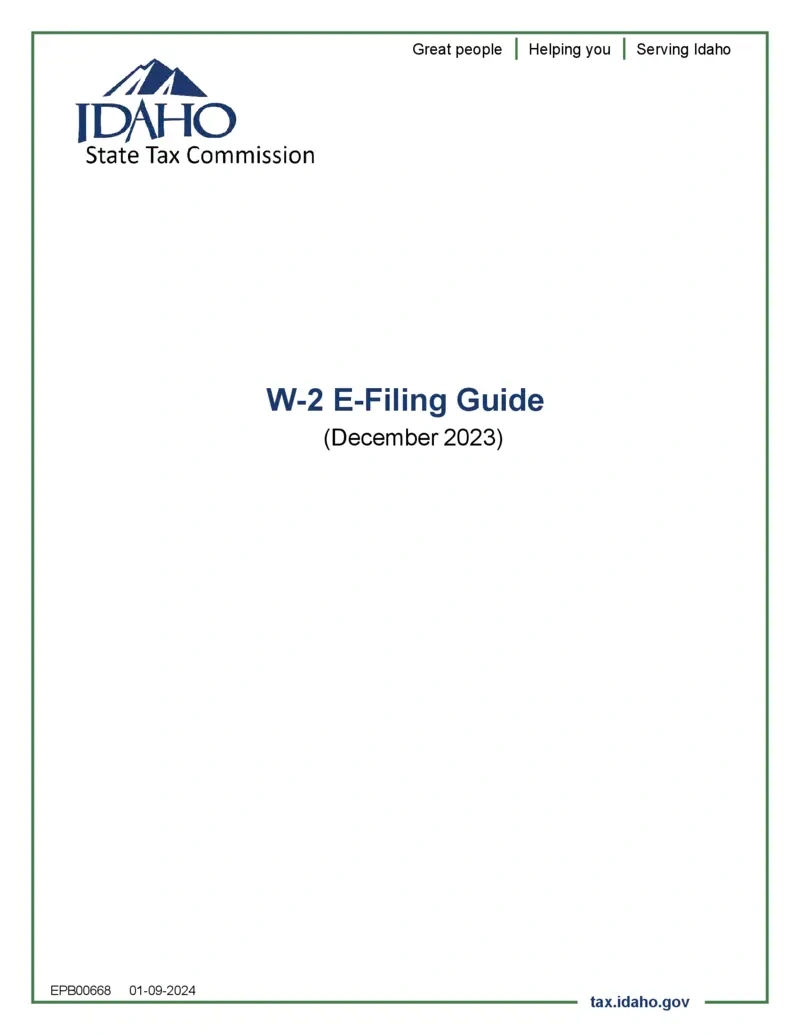 Great people | Helping you | Serving Idaho

IDAHO
State Tax Commission

W-2 E-Filing Guide
(December 2023)

EPB00668 01-09-2024

tax.idaho.gov